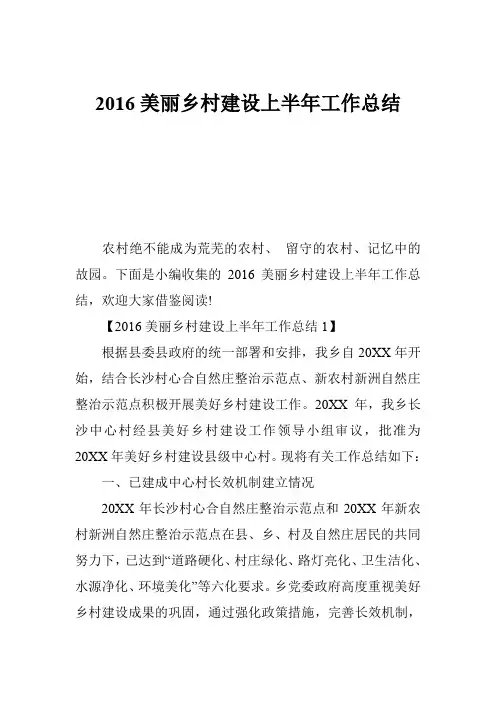 2016 美丽乡村建设上半年工作总结

农村绝不能成为荒芜的农村、 留守的农村、记忆中的故园。下面是小编收集的 2016 美丽乡村建设上半年工作总结，欢迎大家借鉴阅读!

【2016 美丽乡村建设上半年工作总结 1】

根据县委县政府的统一部署和安排，我乡自 20XX 年开始，结合长沙村心合自然庄整治示范点、新农村新洲自然庄整治示范点积极开展美好乡村建设工作。20XX 年，我乡长沙中心村经县美好乡村建设工作领导小组审议，批准为 20XX 年美好乡村建设县级中心村。现将有关工作总结如下：

一、已建成中心村长效机制建立情况

20XX 年长沙村心合自然庄整治示范点和 20XX 年新农村新洲自然庄整治示范点在县、乡、村及自然庄居民的共同努力下，已达到“道路硬化、村庄绿化、路灯亮化、卫生洁化、水源净化、环境美化”等六化要求。乡党委政府高度重视美好乡村建设成果的巩固，通过强化政策措施，完善长效机制，